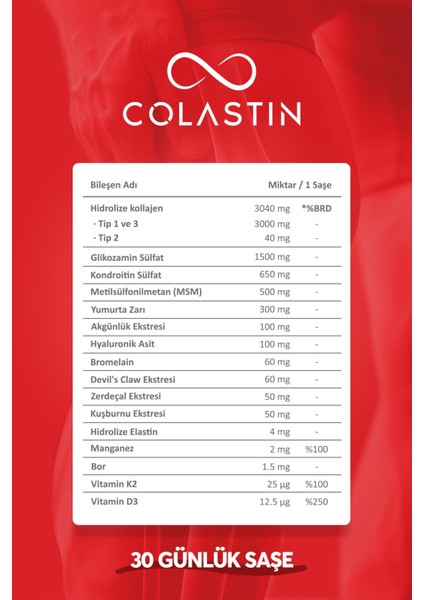 COLASTIN

| Bileşen Adı | Miktar / 1 Saşe | |
|---|---|---|
| Hidrolize kollajen | 3040 mg | *%BRD |
| · Tip 1 ve 3 | 3000 mg | - |
| · Tip 2 | 40 mg | - |
| Glikozamin Sülfat | 1500 mg | - |
| Kondroitin Sülfat | 650 mg | - |
| Metilsülfonilmetan (MSM) | 500 mg | - |
| Yumurta Zarı | 300 mg | - |
| Akgünlük Ekstresi | 100 mg | - |
| Hyaluronik Asit | 100 mg | - |
| Bromelain | 60 mg | - |
| Devil's Claw Ekstresi | 60 mg | - |
| Zerdeçal Ekstresi | 50 mg | - |
| Kuşburnu Ekstresi | 50 mg | - |
| Hidrolize Elastin | 4 mg | - |
| Manganez | 2 mg | %100 |
| Bor | 1.5 mg | - |
| Vitamin K2 | 25 µg | %100 |
| Vitamin D3 | 12.5 µg | %250 |

30 GÜNLÜK SAŞE